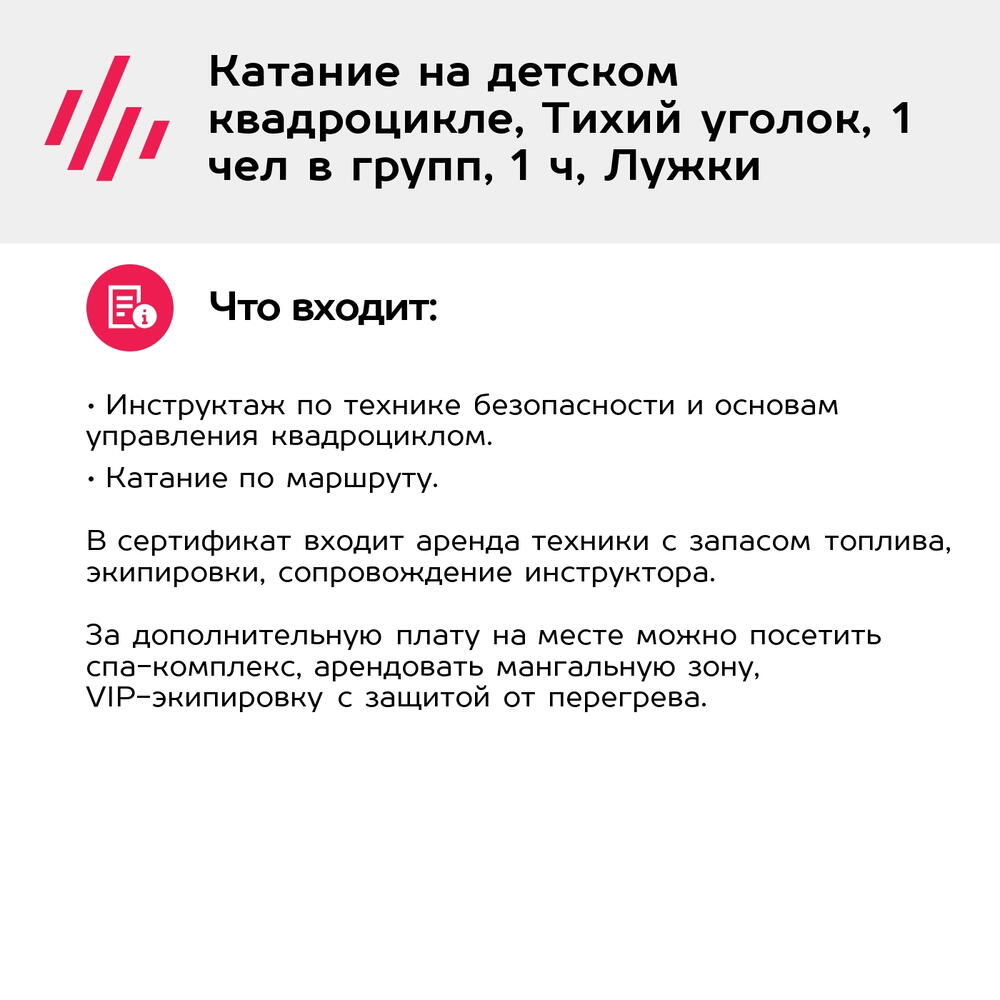 Катание на детском квадроцикле, Тихий уголок, 1 чел в групп, 1 ч, Лужки

Что входит:

• Инструктаж по технике безопасности и основам управления квадроциклом.
• Катание по маршруту.

В сертификат входит аренда техники с запасом топлива, экипировки, сопровождение инструктора.

За дополнительную плату на месте можно посетить спа-комплекс, арендовать мангальную зону, VIP-экипировку с защитой от перегрева.